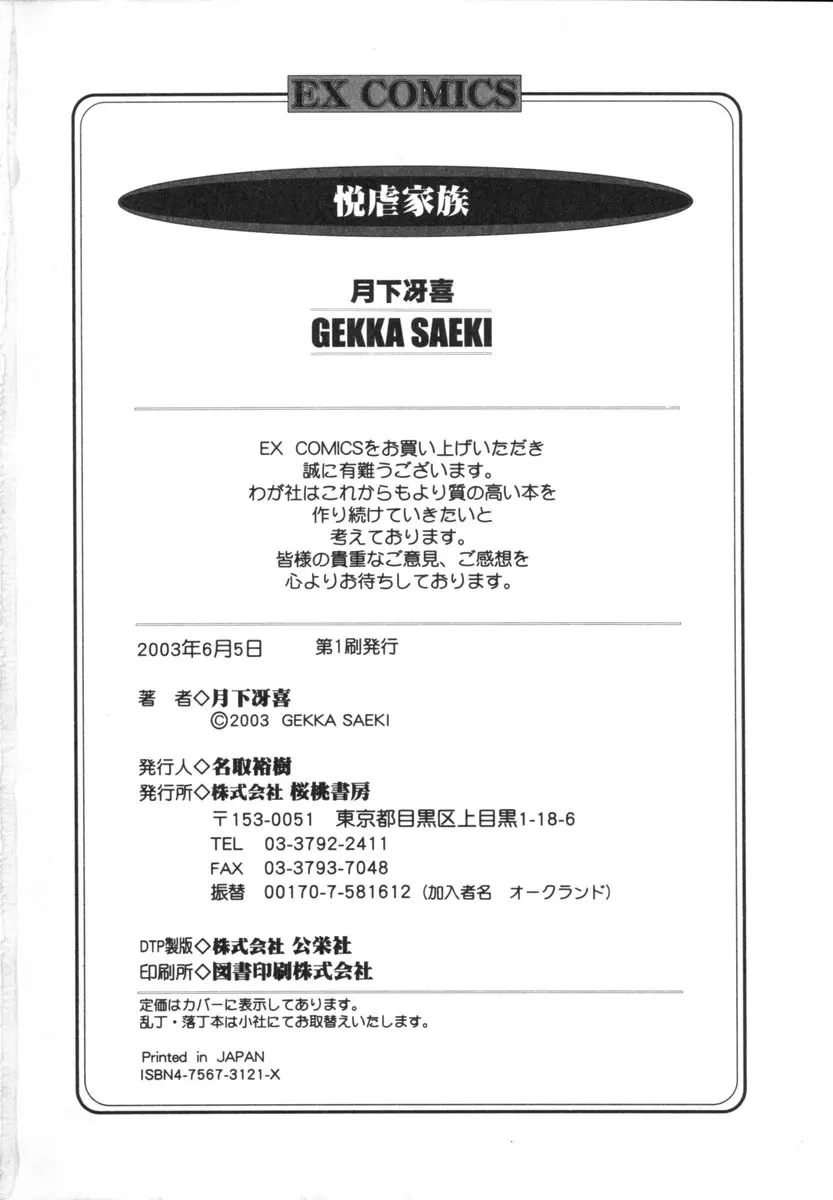 EX COMICS

悦虐家族

月下冴喜
GEKKA SAEKI

EX COMICSをお買い上げいただき
誠に有難うございます。
わが社はこれからもより質の高い本を
作り続けていきたいと
考えております。
皆様の貴重なご意見、ご感想を
心よりお待ちしております。

2003年6月5日　第1刷発行

著　者◇月下冴喜
©2003 GEKKA SAEKI

発行人◇名取裕樹
発行所◇株式会社 桜桃書房
〒153-0051 東京都目黒区上目黒1-18-6
TEL 03-3792-2411
FAX 03-3793-7048
振替 00170-7-581612（加入者名 オークランド）

DTP製版◇株式会社 公栄社
印刷所◇図書印刷株式会社

定価はカバーに表示してあります。
乱丁・落丁本は小社にてお取替えいたします。

Printed in JAPAN
ISBN4-7567-3121-X